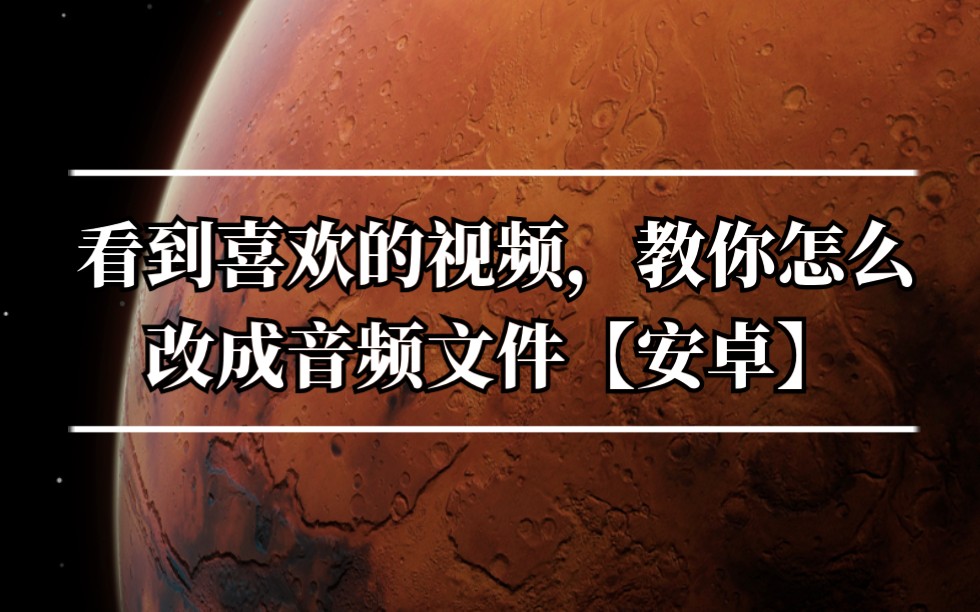 看到喜欢的视频，教你怎么改成音频文件【安卓】